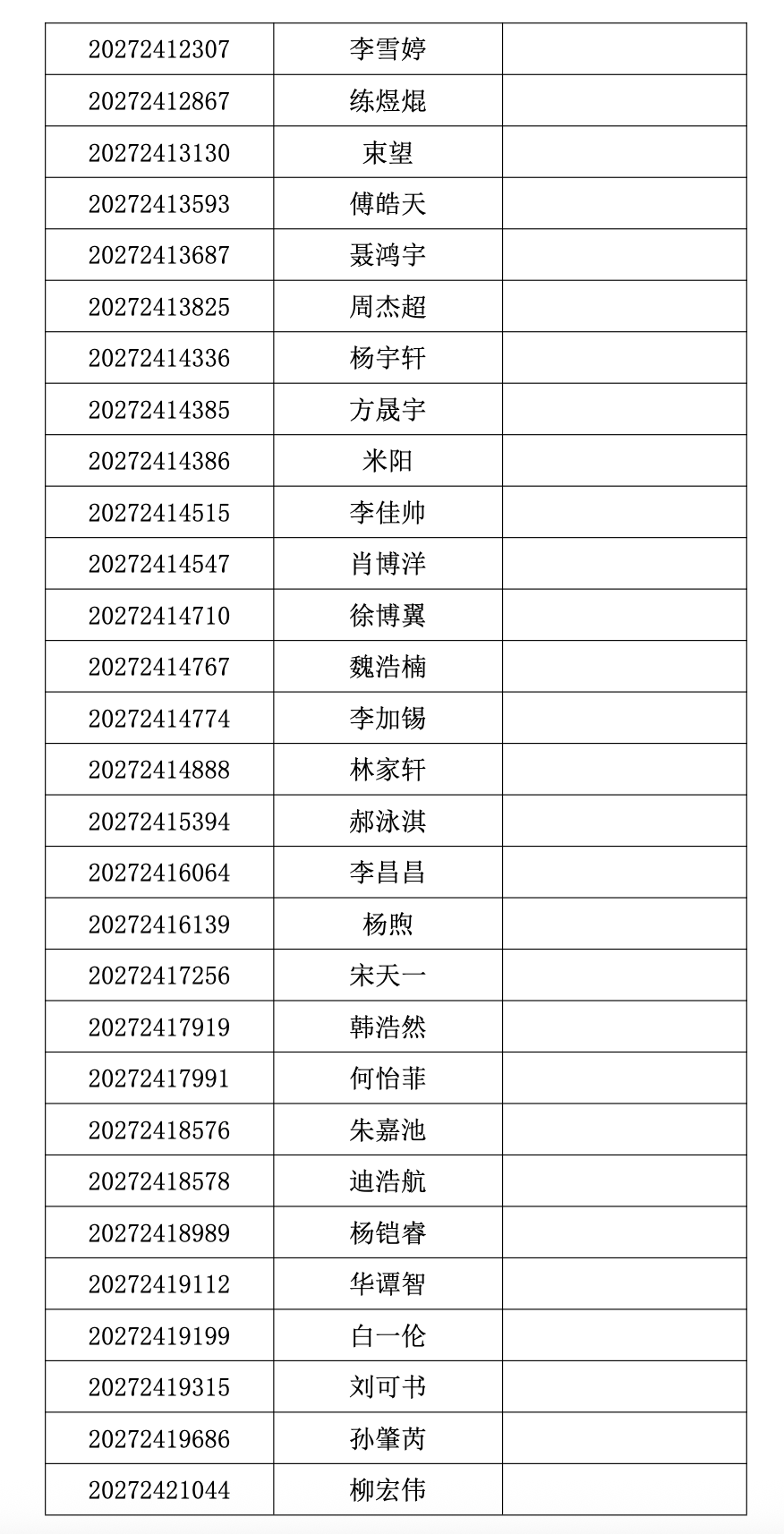 | 20272412307 | 李雪婷 |  |
|---|---|---|
| 20272412867 | 练煜焜 |  |
| 20272413130 | 束望 |  |
| 20272413593 | 傅皓天 |  |
| 20272413687 | 聂鸿宇 |  |
| 20272413825 | 周杰超 |  |
| 20272414336 | 杨宇轩 |  |
| 20272414385 | 方晟宇 |  |
| 20272414386 | 米阳 |  |
| 20272414515 | 李佳帅 |  |
| 20272414547 | 肖博洋 |  |
| 20272414710 | 徐博翼 |  |
| 20272414767 | 魏浩楠 |  |
| 20272414774 | 李加锡 |  |
| 20272414888 | 林家轩 |  |
| 20272415394 | 郝泳淇 |  |
| 20272416064 | 李昌昌 |  |
| 20272416139 | 杨煦 |  |
| 20272417256 | 宋天一 |  |
| 20272417919 | 韩浩然 |  |
| 20272417991 | 何怡菲 |  |
| 20272418576 | 朱嘉池 |  |
| 20272418578 | 迪浩航 |  |
| 20272418989 | 杨铠睿 |  |
| 20272419112 | 华谭智 |  |
| 20272419199 | 白一伦 |  |
| 20272419315 | 刘可书 |  |
| 20272419686 | 孙肇芮 |  |
| 20272421044 | 柳宏伟 |  |